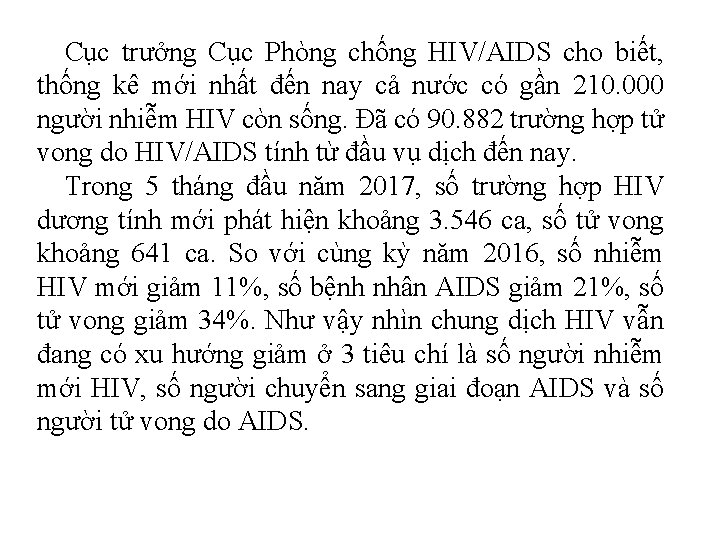 Cục trưởng Cục Phòng chống HIV/AIDS cho biết, thống kê mới nhất đến nay cả nước có gần 210.000 người nhiễm HIV còn sống. Đã có 90.882 trường hợp tử vong do HIV/AIDS tính từ đầu vụ dịch đến nay.

Trong 5 tháng đầu năm 2017, số trường hợp HIV dương tính mới phát hiện khoảng 3.546 ca, số tử vong khoảng 641 ca. So với cùng kỳ năm 2016, số nhiễm HIV mới giảm 11%, số bệnh nhân AIDS giảm 21%, số tử vong giảm 34%. Như vậy nhìn chung dịch HIV vẫn đang có xu hướng giảm ở 3 tiêu chí là số người nhiễm mới HIV, số người chuyển sang giai đoạn AIDS và số người tử vong do AIDS.